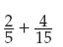 $\frac{2}{5} + \frac{4}{15}$